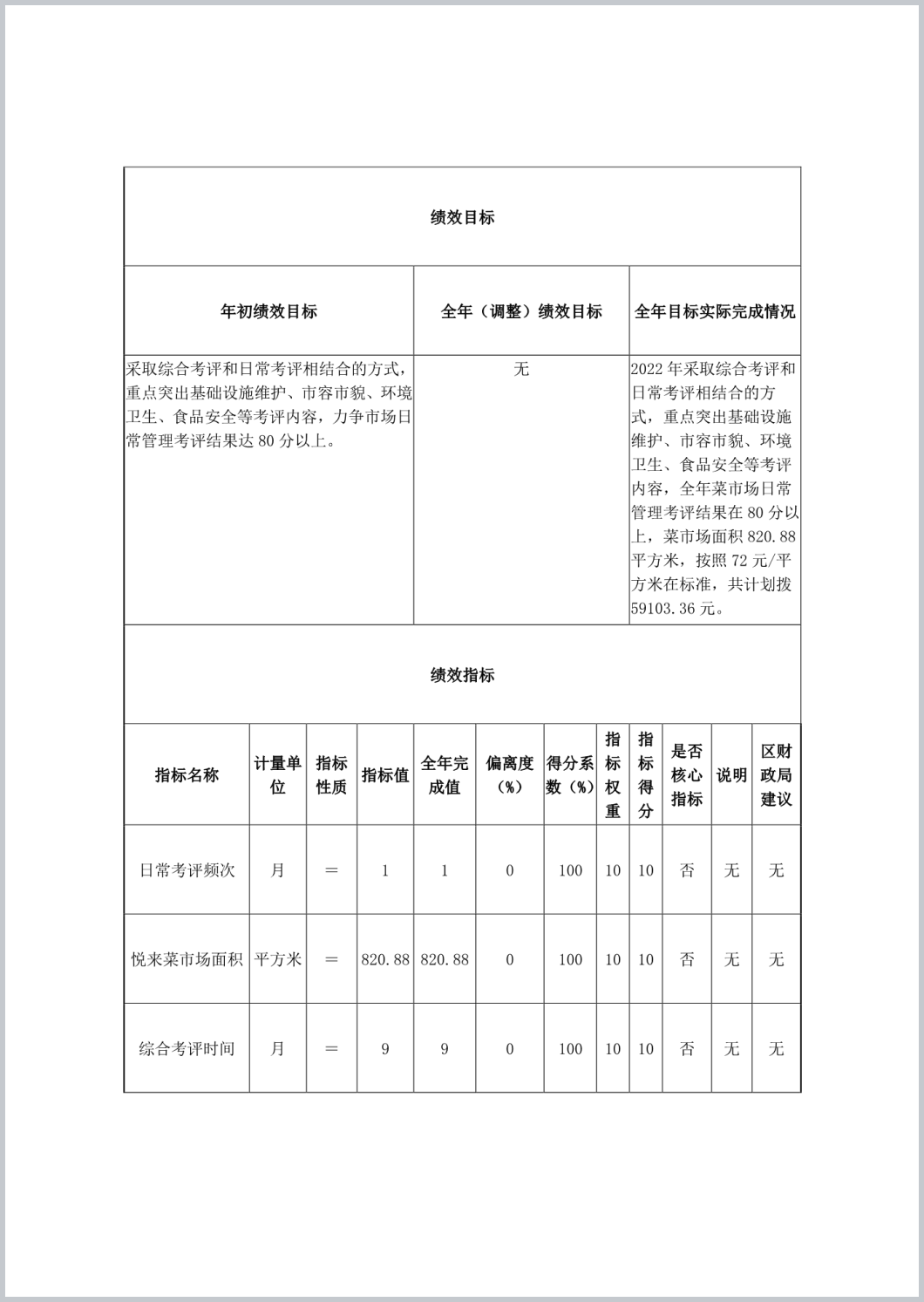 绩效目标

| 年初绩效目标 | 全年（调整）绩效目标 | 全年目标实际完成情况 |
|---|---|---|
| 采取综合考评和日常考评相结合的方式，重点突出基础设施维护、市容市貌、环境卫生、食品安全等考评内容，力争市场日常管理考评结果达 80 分以上。 | 无 | 2022 年采取综合考评和日常考评相结合的方式，重点突出基础设施维护、市容市貌、环境卫生、食品安全等考评内容，全年菜市场日常管理考评结果在 80 分以上，菜市场面积 820.88 平方米，按照 72 元/平方米在标准，共计划拨 59103.36 元。 |

绩效指标

| 指标名称 | 计量单位 | 指标性质 | 指标值 | 全年完成值 | 偏离度（%） | 得分系数（%） | 指标权重 | 指标得分 | 是否核心指标 | 说明 | 区财政局建议 |
|---|---|---|---|---|---|---|---|---|---|---|---|
| 日常考评频次 | 月 | = | 1 | 1 | 0 | 100 | 10 | 10 | 否 | 无 | 无 |
| 悦来菜市场面积 | 平方米 | = | 820.88 | 820.88 | 0 | 100 | 10 | 10 | 否 | 无 | 无 |
| 综合考评时间 | 月 | = | 9 | 9 | 0 | 100 | 10 | 10 | 否 | 无 | 无 |